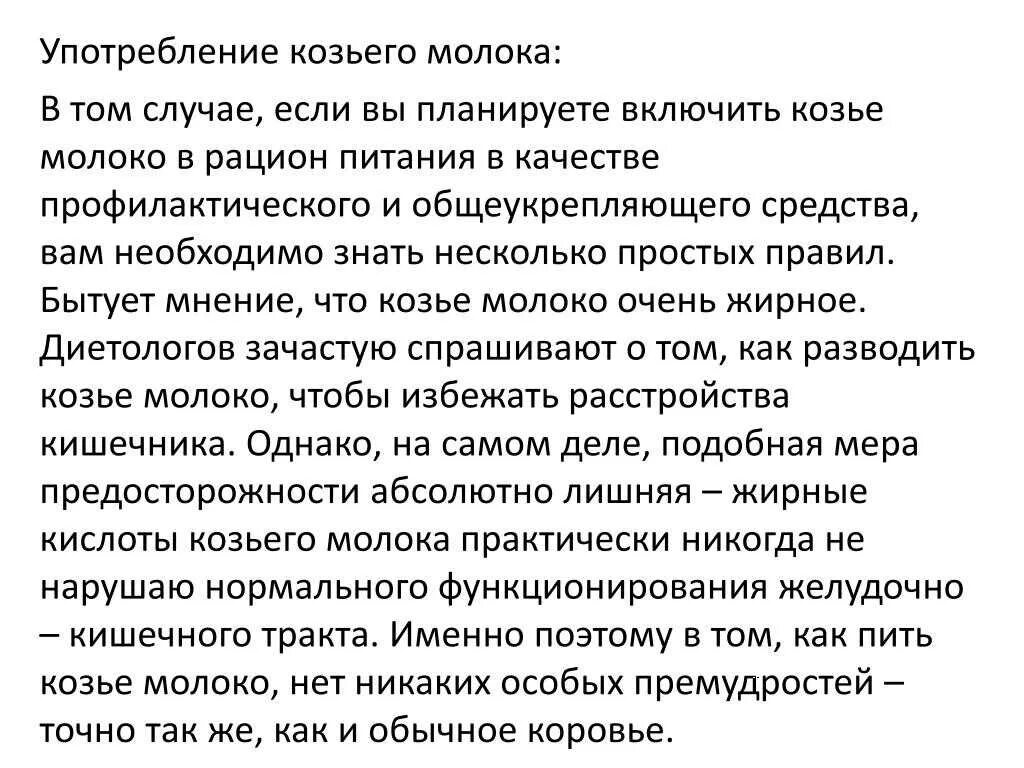 Употребление козьего молока:

В том случае, если вы планируете включить козье молоко в рацион питания в качестве профилактического и общеукрепляющего средства, вам необходимо знать несколько простых правил. Бытует мнение, что козье молоко очень жирное. Диетологов зачастую спрашивают о том, как разводить козье молоко, чтобы избежать расстройства кишечника. Однако, на самом деле, подобная мера предосторожности абсолютно лишняя – жирные кислоты козьего молока практически никогда не нарушаю нормального функционирования желудочно – кишечного тракта. Именно поэтому в том, как пить козье молоко, нет никаких особых премудростей – точно так же, как и обычное коровье.